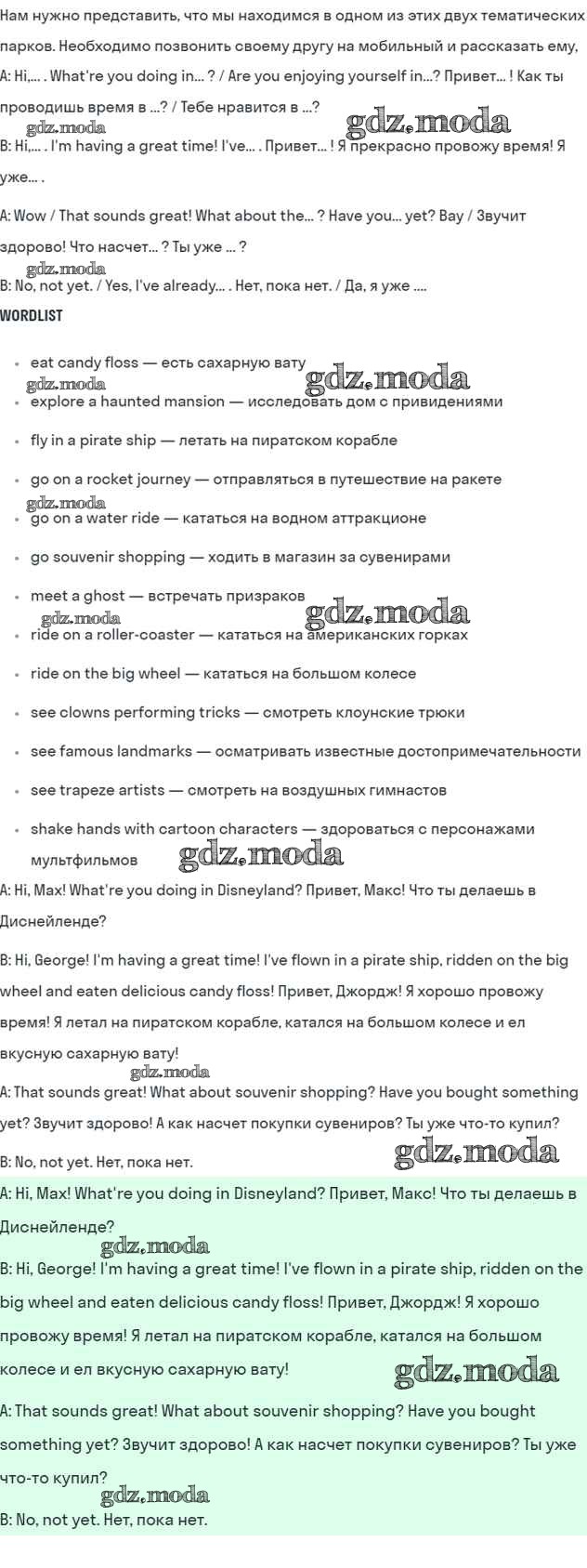 Нам нужно представить, что мы находимся в одном из этих двух тематических парков. Необходимо позвонить своему другу на мобильный и рассказать ему,

A: Hi,... . What're you doing in... ? / Are you enjoying yourself in...? Привет... ! Как ты проводишь время в ...? / Тебе нравится в ...?

gdz.moda gdz.moda

B: Hi,... . I'm having a great time! I've... . Привет... ! Я прекрасно провожу время! Я уже... .

A: Wow / That sounds great! What about the... ? Have you... yet? Вау / Звучит здорово! Что насчет... ? Ты уже ... ?

gdz.moda

B: No, not yet. / Yes, I've already... . Нет, пока нет. / Да, я уже ....

WORDLIST

- eat candy floss — есть сахарную вату
gdz.moda gdz.moda
- explore a haunted mansion — исследовать дом с привидениями
- fly in a pirate ship — летать на пиратском корабле
- go on a rocket journey — отправляться в путешествие на ракете
gdz.moda
- go on a water ride — кататься на водном аттракционе
- go souvenir shopping — ходить в магазин за сувенирами
- meet a ghost — встречать призраков
gdz.moda gdz.moda
- ride on a roller-coaster — кататься на американских горках
- ride on the big wheel — кататься на большом колесе
- see clowns performing tricks — смотреть клоунские трюки
- see famous landmarks — осматривать известные достопримечательности
- see trapeze artists — смотреть на воздушных гимнастов
- shake hands with cartoon characters — здороваться с персонажами мультфильмов gdz.moda

A: Hi, Max! What're you doing in Disneyland? Привет, Макс! Что ты делаешь в Диснейленде?

B: Hi, George! I'm having a great time! I've flown in a pirate ship, ridden on the big wheel and eaten delicious candy floss! Привет, Джордж! Я хорошо провожу время! Я летал на пиратском корабле, катался на большом колесе и ел вкусную сахарную вату!

gdz.moda

A: That sounds great! What about souvenir shopping? Have you bought something yet? Звучит здорово! А как насчет покупки сувениров? Ты уже что-то купил?

B: No, not yet. Нет, пока нет. gdz.moda

A: Hi, Max! What're you doing in Disneyland? Привет, Макс! Что ты делаешь в Диснейленде?

gdz.moda

B: Hi, George! I'm having a great time! I've flown in a pirate ship, ridden on the big wheel and eaten delicious candy floss! Привет, Джордж! Я хорошо провожу время! Я летал на пиратском корабле, катался на большом колесе и ел вкусную сахарную вату! gdz.moda

A: That sounds great! What about souvenir shopping? Have you bought something yet? Звучит здорово! А как насчет покупки сувениров? Ты уже что-то купил?

gdz.moda

B: No, not yet. Нет, пока нет.